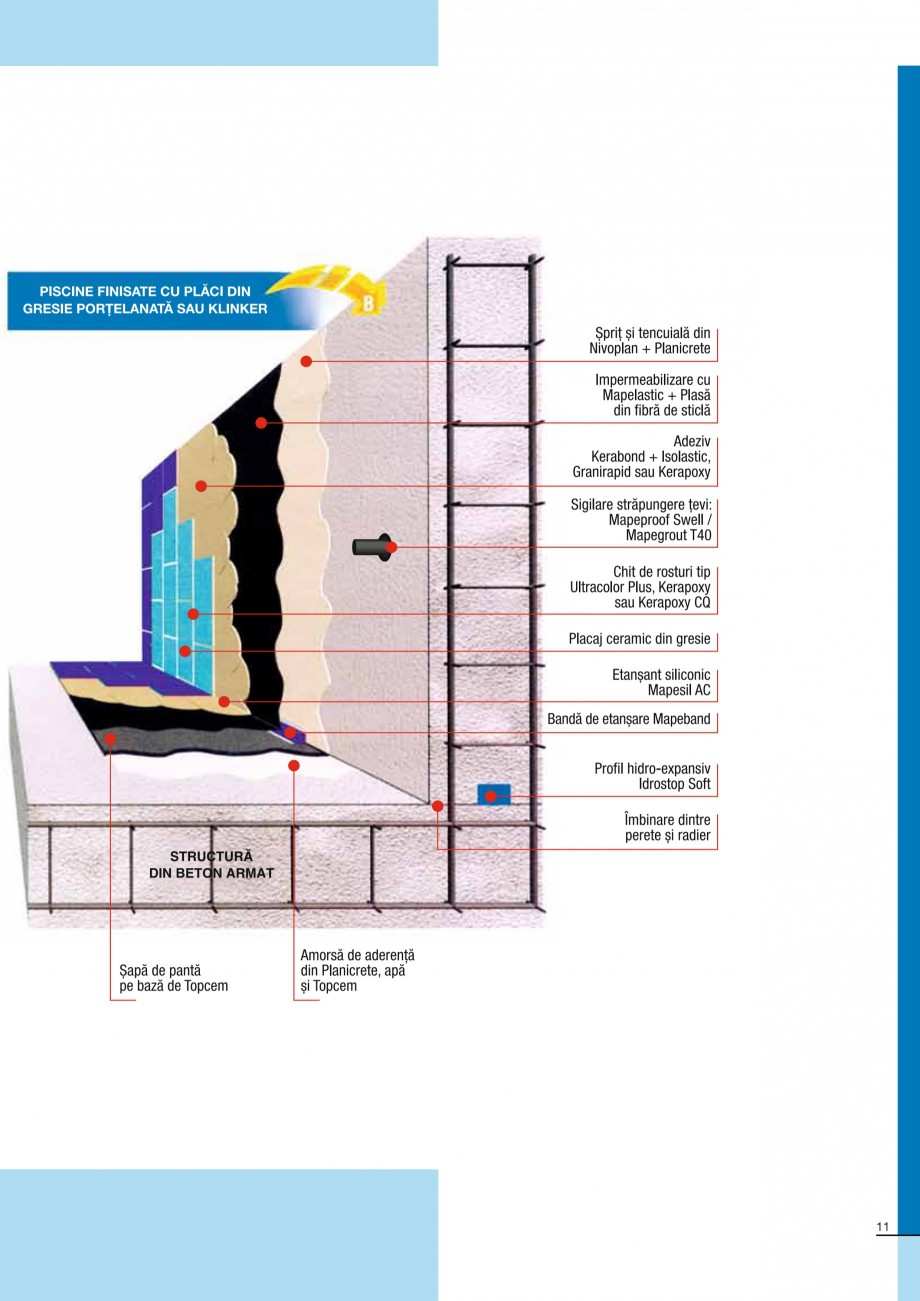 PISCINE FINISATE CU PLĂCI DIN GRESIE PORȚELANATĂ SAU KLINKER

B

Șpriț și tencuială din Nivoplan + Planicrete

Impermeabilizare cu Mapelastic + Plasă din fibră de sticlă

Adeziv Kerabond + Isolastic, Granirapid sau Kerapoxy

Sigilare străpungere țevi: Mapeproof Swell / Mapegrout T40

Chit de rosturi tip Ultracolor Plus, Kerapoxy sau Kerapoxy CQ

Placaj ceramic din gresie

Etanșant siliconic Mapesil AC

Bandă de etanșare Mapeband

Profil hidro-expansiv Idrostop Soft

Îmbinare dintre perete și radier

STRUCTURĂ DIN BETON ARMAT

Șapă de pantă pe bază de Topcem

Amorsă de aderență din Planicrete, apă și Topcem

11